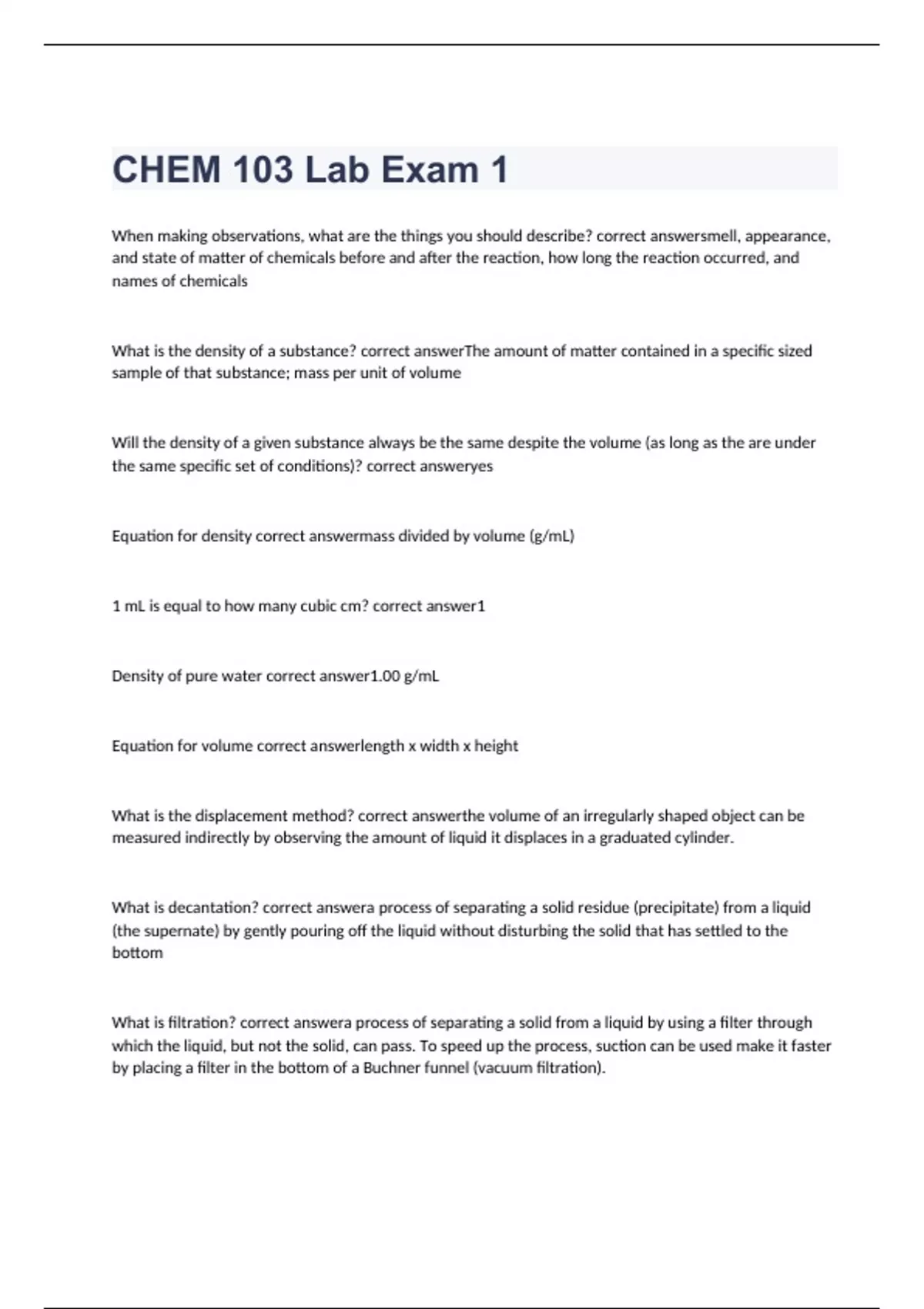 CHEM 103 Lab Exam 1

When making observations, what are the things you should describe? correct answersmell, appearance, and state of matter of chemicals before and after the reaction, how long the reaction occurred, and names of chemicals

What is the density of a substance? correct answerThe amount of matter contained in a specific sized sample of that substance; mass per unit of volume

Will the density of a given substance always be the same despite the volume (as long as the are under the same specific set of conditions)? correct answeryes

Equation for density correct answermass divided by volume (g/mL)

1 mL is equal to how many cubic cm? correct answer1

Density of pure water correct answer1.00 g/mL

Equation for volume correct answerlength x width x height

What is the displacement method? correct answerthe volume of an irregularly shaped object can be measured indirectly by observing the amount of liquid it displaces in a graduated cylinder.

What is decantation? correct answera process of separating a solid residue (precipitate) from a liquid (the supernate) by gently pouring off the liquid without disturbing the solid that has settled to the bottom

What is filtration? correct answera process of separating a solid from a liquid by using a filter through which the liquid, but not the solid, can pass. To speed up the process, suction can be used make it faster by placing a filter in the bottom of a Buchner funnel (vacuum filtration).